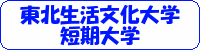 東北生活文化大学
短期大学